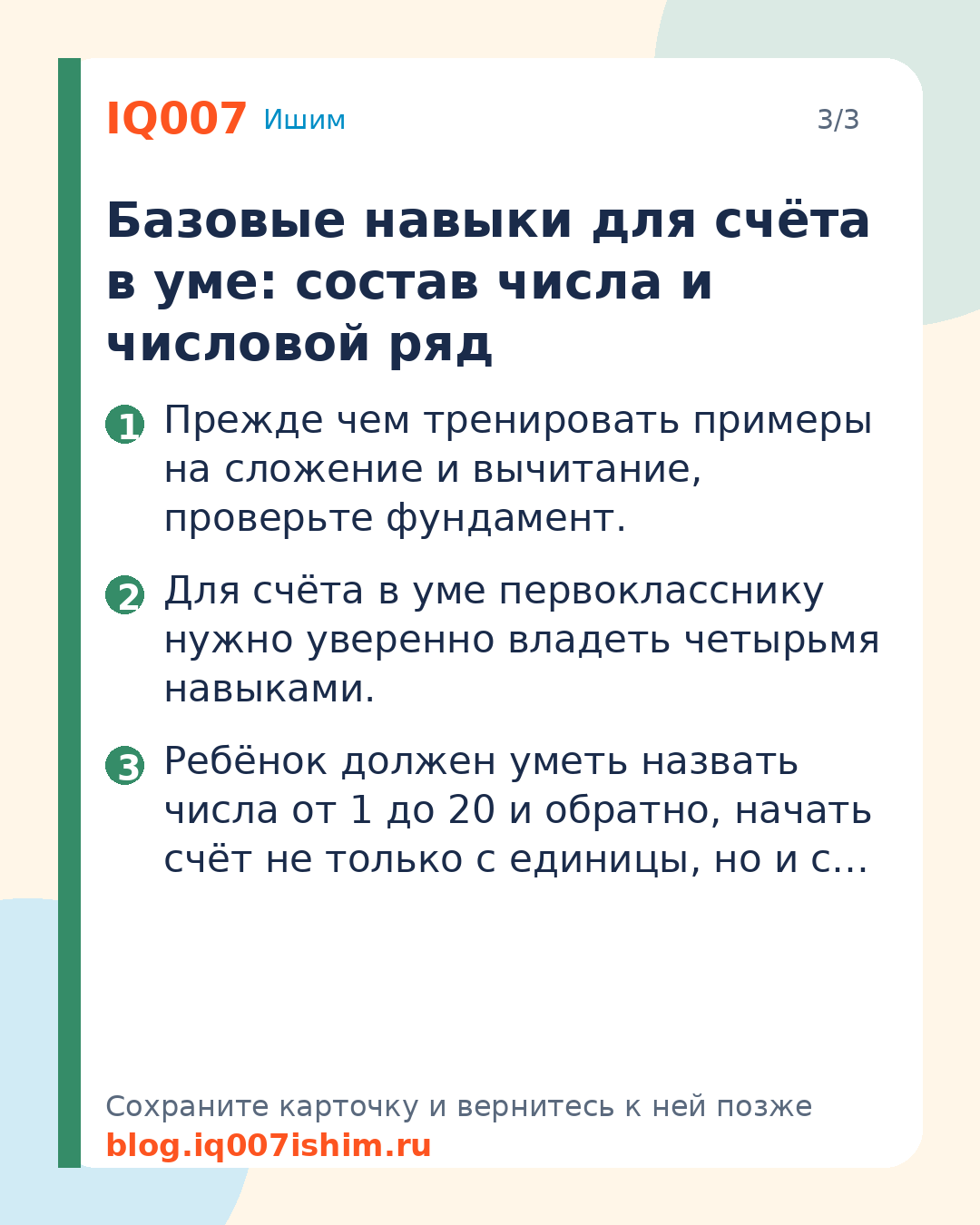 IQ007 Ишим

3/3

Базовые навыки для счёта в уме: состав числа и числовой ряд

1 Прежде чем тренировать примеры на сложение и вычитание, проверьте фундамент.

2 Для счёта в уме первокласснику нужно уверенно владеть четырьмя навыками.

3 Ребёнок должен уметь назвать числа от 1 до 20 и обратно, начать счёт не только с единицы, но и с…

Сохраните карточку и вернитесь к ней позже
blog.iq007ishim.ru